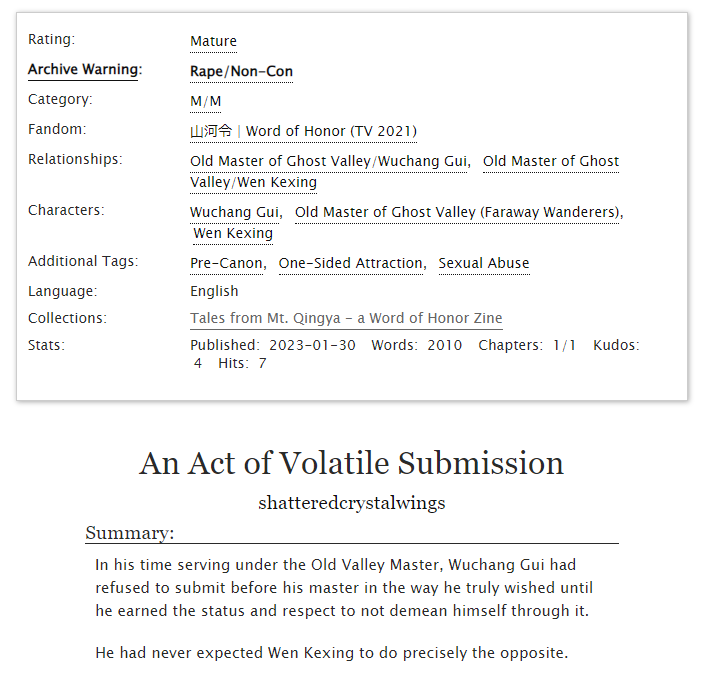 Rating: Mature
Archive Warning: Rape/Non-Con
Category: M/M
Fandom: 山河令 | Word of Honor (TV 2021)
Relationships: Old Master of Ghost Valley/Wuchang Gui, Old Master of Ghost Valley/Wen Kexing
Characters: Wuchang Gui, Old Master of Ghost Valley (Faraway Wanderers), Wen Kexing
Additional Tags: Pre-Canon, One-Sided Attraction, Sexual Abuse
Language: English
Collections: Tales from Mt. Qingya - a Word of Honor Zine
Stats: Published: 2023-01-30 Words: 2010 Chapters: 1/1 Kudos: 4 Hits: 7

An Act of Volatile Submission

shatteredcrystalwings

Summary:

In his time serving under the Old Valley Master, Wuchang Gui had refused to submit before his master in the way he truly wished until he earned the status and respect to not demean himself through it.

He had never expected Wen Kexing to do precisely the opposite.